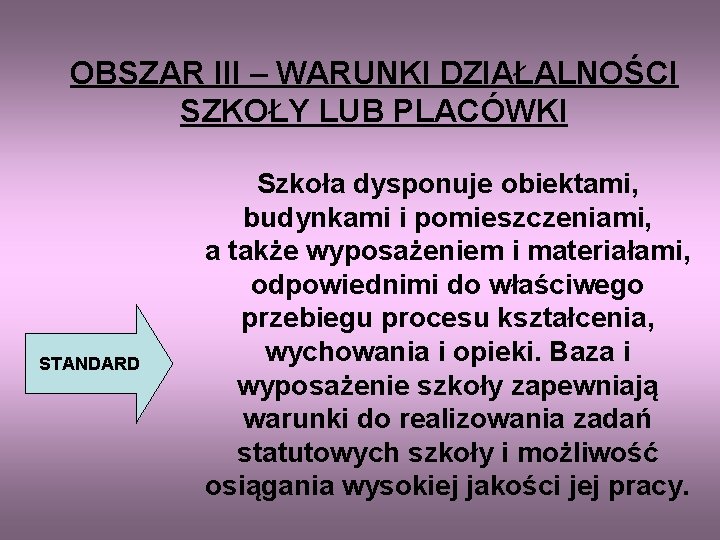 OBSZAR III – WARUNKI DZIAŁALNOŚCI SZKOŁY LUB PLACÓWKI

STANDARD

Szkoła dysponuje obiektami, budynkami i pomieszczeniami, a także wyposażeniem i materiałami, odpowiednimi do właściwego przebiegu procesu kształcenia, wychowania i opieki. Baza i wyposażenie szkoły zapewniają warunki do realizowania zadań statutowych szkoły i możliwość osiągania wysokiej jakości jej pracy.